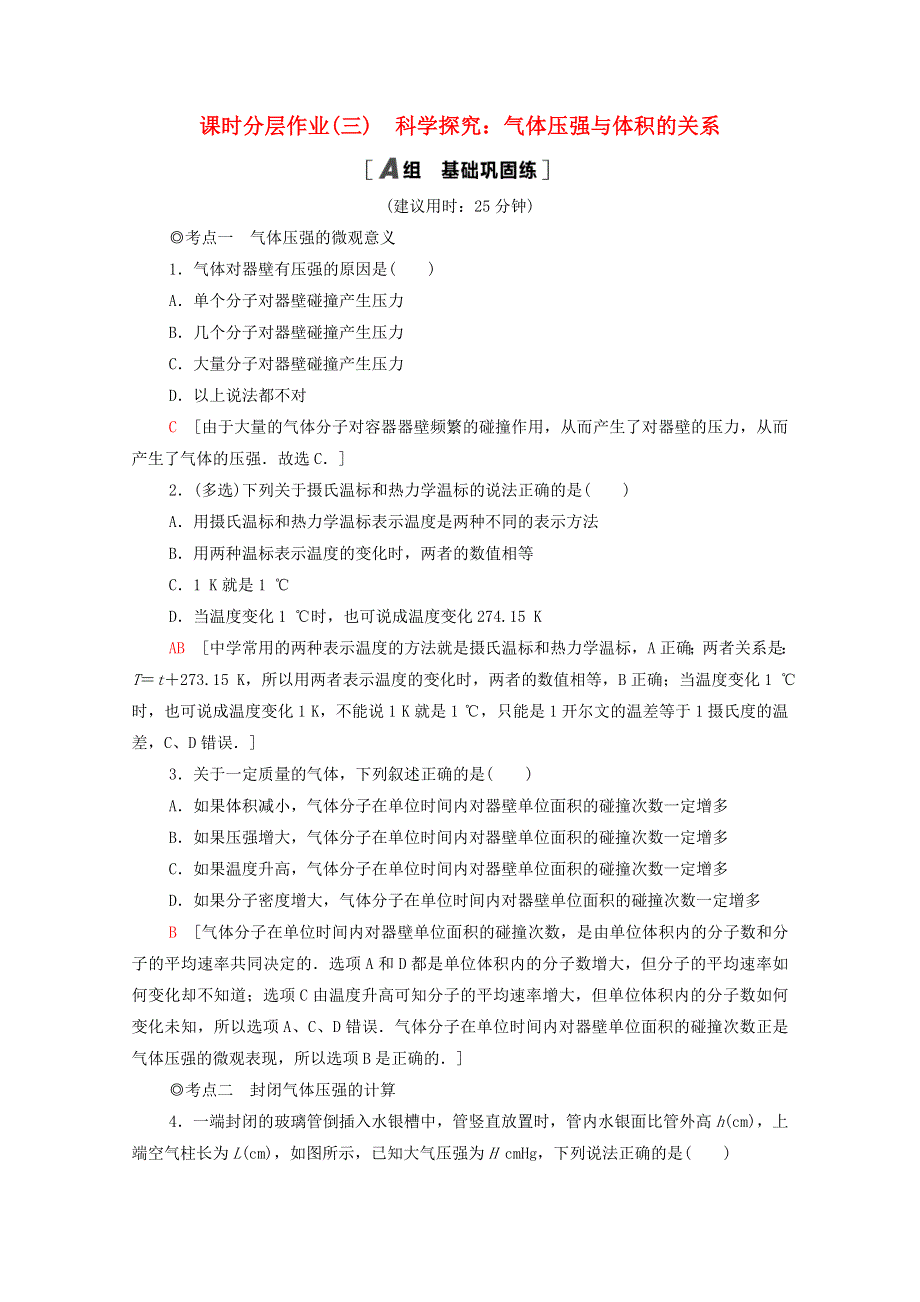 课时分层作业(三)　科学探究：气体压强与体积的关系

[A组　基础巩固练]

(建议用时：25分钟)

◎考点一　气体压强的微观意义

1．气体对器壁有压强的原因是(　　)

A．单个分子对器壁碰撞产生压力

B．几个分子对器壁碰撞产生压力

C．大量分子对器壁碰撞产生压力

D．以上说法都不对

C　[由于大量的气体分子对容器器壁频繁的碰撞作用，从而产生了对器壁的压力，从而产生了气体的压强．故选C．]

2．(多选)下列关于摄氏温标和热力学温标的说法正确的是(　　)

A．用摄氏温标和热力学温标表示温度是两种不同的表示方法

B．用两种温标表示温度的变化时，两者的数值相等

C．1 K就是1 ℃

D．当温度变化1 ℃时，也可说成温度变化274.15 K

AB　[中学常用的两种表示温度的方法就是摄氏温标和热力学温标，A正确；两者关系是：$T=t+273.15$ K，所以用两者表示温度的变化时，两者的数值相等，B正确；当温度变化1 ℃时，也可说成温度变化1 K，不能说1 K就是1 ℃，只能是1开尔文的温差等于1摄氏度的温差，C、D错误．]

3．关于一定质量的气体，下列叙述正确的是(　　)

A．如果体积减小，气体分子在单位时间内对器壁单位面积的碰撞次数一定增多

B．如果压强增大，气体分子在单位时间内对器壁单位面积的碰撞次数一定增多

C．如果温度升高，气体分子在单位时间内对器壁单位面积的碰撞次数一定增多

D．如果分子密度增大，气体分子在单位时间内对器壁单位面积的碰撞次数一定增多

B　[气体分子在单位时间内对器壁单位面积的碰撞次数，是由单位体积内的分子数和分子的平均速率共同决定的．选项A和D都是单位体积内的分子数增大，但分子的平均速率如何变化却不知道；选项C由温度升高可知分子的平均速率增大，但单位体积内的分子数如何变化未知，所以选项A、C、D错误．气体分子在单位时间内对器壁单位面积的碰撞次数正是气体压强的微观表现，所以选项B是正确的．]

◎考点二　封闭气体压强的计算

4．一端封闭的玻璃管倒插入水银槽中，管竖直放置时，管内水银面比管外高$h$(cm)，上端空气柱长为$L$(cm)，如图所示，已知大气压强为$H$ cmHg，下列说法正确的是(　　)